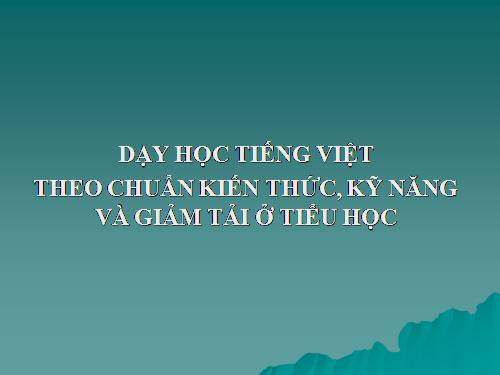 DẠY HỌC TIẾNG VIỆT
THEO CHUẨN KIẾN THỨC, KỸ NĂNG
VÀ GIẢM TẢI Ở TIỂU HỌC